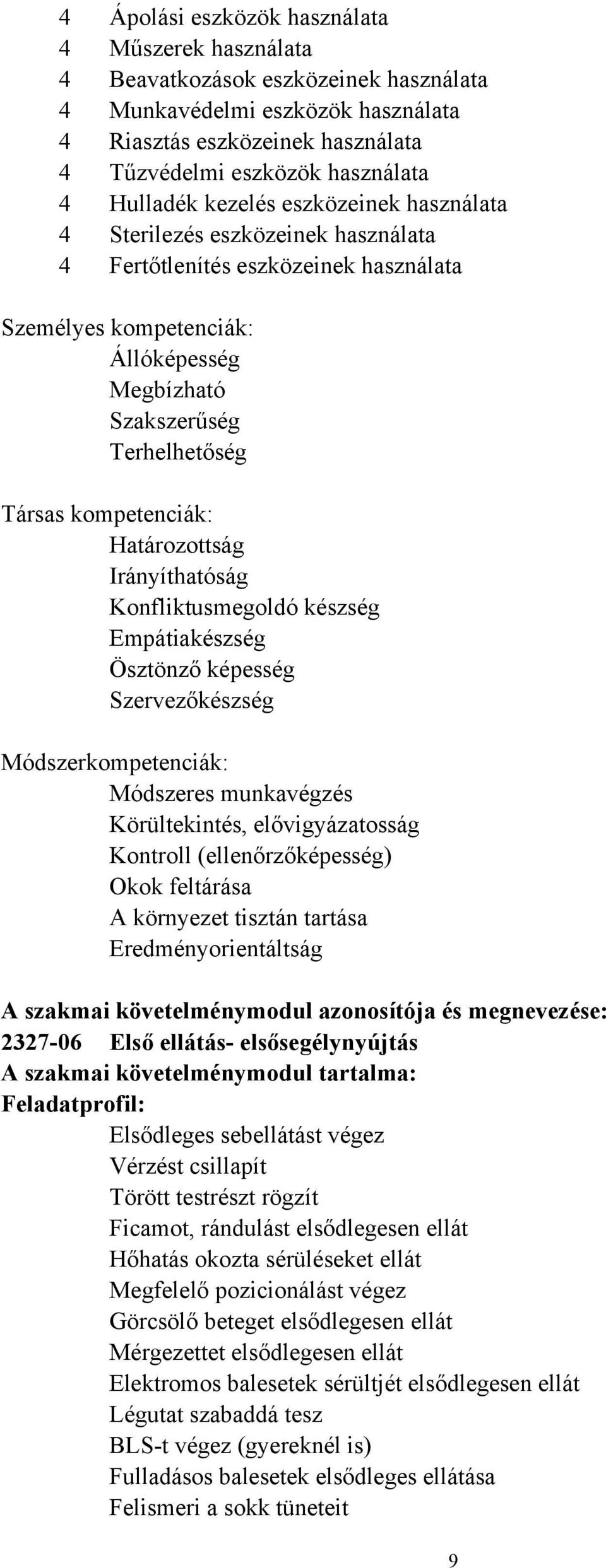 4 Ápolási eszközök használata
4 Műszerek használata
4 Beavatkozások eszközeinek használata
4 Munkavédelmi eszközök használata
4 Riasztás eszközeinek használata
4 Tűzvédelmi eszközök használata
4 Hulladék kezelés eszközeinek használata
4 Sterilezés eszközeinek használata
4 Fertőtlenítés eszközeinek használata

Személyes kompetenciák:
Állóképesség
Megbízható
Szakszerűség
Terhelhetőség

Társas kompetenciák:
Határozottság
Irányíthatóság
Konfliktusmegoldó készség
Empátiakészség
Ösztönző képesség
Szervezőkészség

Módszerkompetenciák:
Módszeres munkavégzés
Körültekintés, elővigyázatosság
Kontroll (ellenőrzőképesség)
Okok feltárása
A környezet tisztán tartása
Eredményorientáltság

A szakmai követelménymodul azonosítója és megnevezése:
2327-06 Első ellátás- elsősegélynyújtás
A szakmai követelménymodul tartalma:
Feladatprofil:
Elsődleges sebellátást végez
Vérzést csillapít
Törött testrészt rögzít
Ficamot, rándulást elsődlegesen ellát
Hőhatás okozta sérüléseket ellát
Megfelelő pozicionálást végez
Görcsölő beteget elsődlegesen ellát
Mérgezettet elsődlegesen ellát
Elektromos balesetek sérültjét elsődlegesen ellát
Légutat szabaddá tesz
BLS-t végez (gyereknél is)
Fulladásos balesetek elsődleges ellátása
Felismeri a sokk tüneteit

9